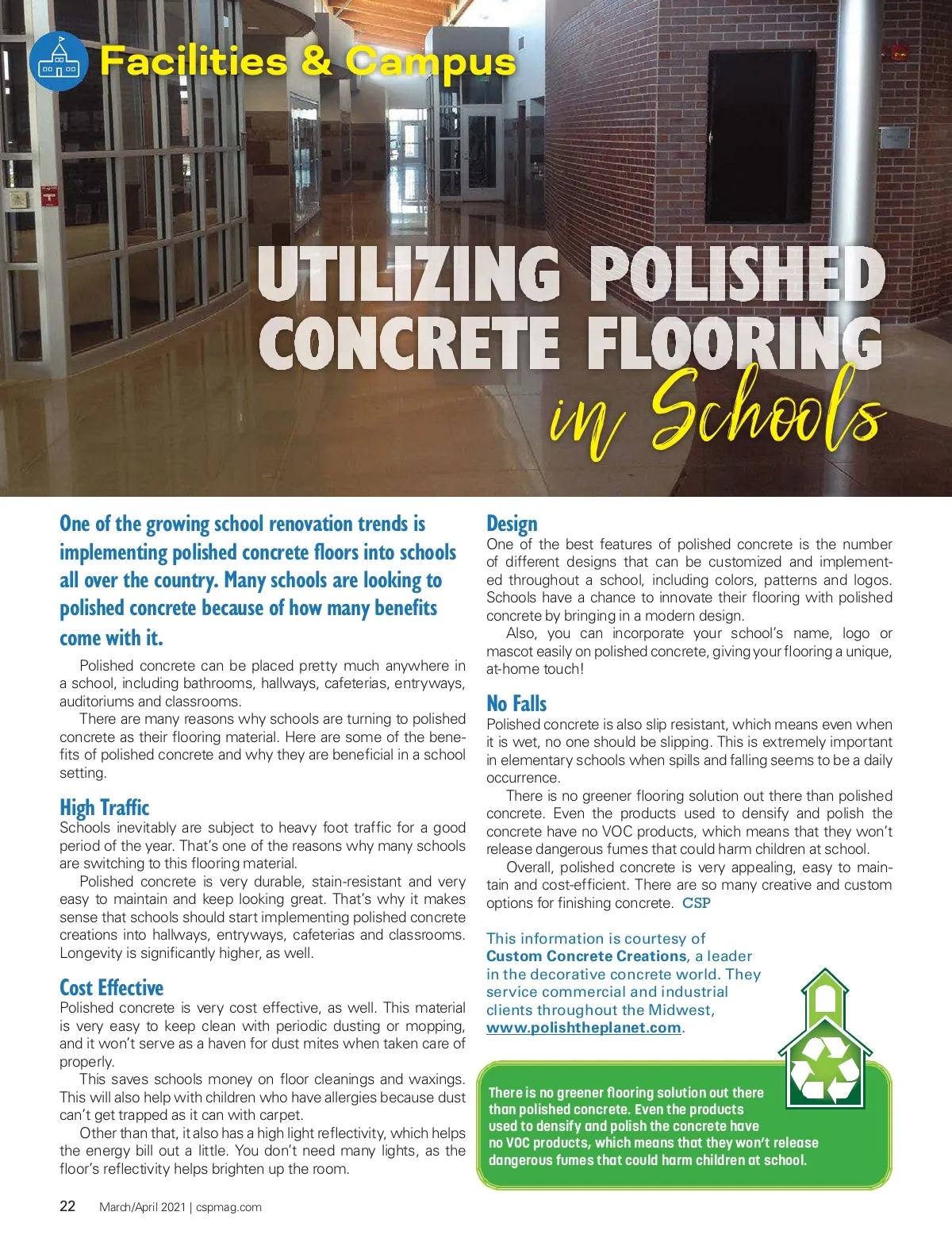 Facilities & Campus

UTILIZING POLISHED CONCRETE FLOORING in Schools

One of the growing school renovation trends is implementing polished concrete floors into schools all over the country. Many schools are looking to polished concrete because of how many benefits come with it.

Polished concrete can be placed pretty much anywhere in a school, including bathrooms, hallways, cafeterias, entryways, auditoriums and classrooms.

There are many reasons why schools are turning to polished concrete as their flooring material. Here are some of the benefits of polished concrete and why they are beneficial in a school setting.

High Traffic
Schools inevitably are subject to heavy foot traffic for a good period of the year. That's one of the reasons why many schools are switching to this flooring material.

Polished concrete is very durable, stain-resistant and very easy to maintain and keep looking great. That's why it makes sense that schools should start implementing polished concrete creations into hallways, entryways, cafeterias and classrooms. Longevity is significantly higher, as well.

Cost Effective
Polished concrete is very cost effective, as well. This material is very easy to keep clean with periodic dusting or mopping, and it won't serve as a haven for dust mites when taken care of properly.

This saves schools money on floor cleanings and waxings. This will also help with children who have allergies because dust can't get trapped as it can with carpet.

Other than that, it also has a high light reflectivity, which helps the energy bill out a little. You don't need many lights, as the floor's reflectivity helps brighten up the room.

Design
One of the best features of polished concrete is the number of different designs that can be customized and implemented throughout a school, including colors, patterns and logos. Schools have a chance to innovate their flooring with polished concrete by bringing in a modern design.

Also, you can incorporate your school's name, logo or mascot easily on polished concrete, giving your flooring a unique, at-home touch!

No Falls
Polished concrete is also slip resistant, which means even when it is wet, no one should be slipping. This is extremely important in elementary schools when spills and falling seems to be a daily occurrence.

There is no greener flooring solution out there than polished concrete. Even the products used to densify and polish the concrete have no VOC products, which means that they won't release dangerous fumes that could harm children at school.

Overall, polished concrete is very appealing, easy to maintain and cost-efficient. There are so many creative and custom options for finishing concrete. CSP

This information is courtesy of Custom Concrete Creations, a leader in the decorative concrete world. They service commercial and industrial clients throughout the Midwest, www.polishtheplanet.com.

There is no greener flooring solution out there than polished concrete. Even the products used to densify and polish the concrete have no VOC products, which means that they won't release dangerous fumes that could harm children at school.

22 March/April 2021 | cspmag.com